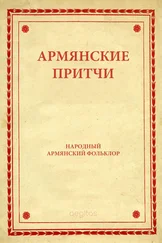 АРМЯНСКИЕ ПРИТЧИ

НАРОДНЫЙ АРМЯНСКИЙ ФОЛЬКЛОР

aegitas